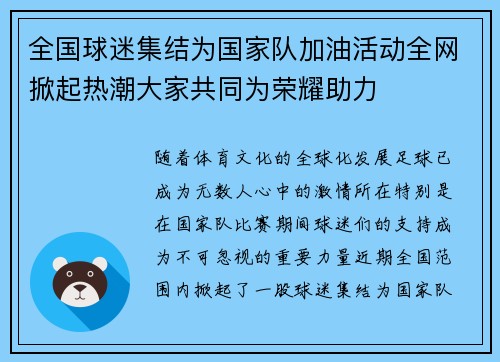 全国球迷集结为国家队加油活动全网掀起热潮大家共同为荣耀助力

随着体育文化的全球化发展足球已成为无数人心中的激情所在特别是在国家队比赛期间球迷们的支持成为不可忽视的重要力量近期全国范围内掀起了一股球迷集结为国家队